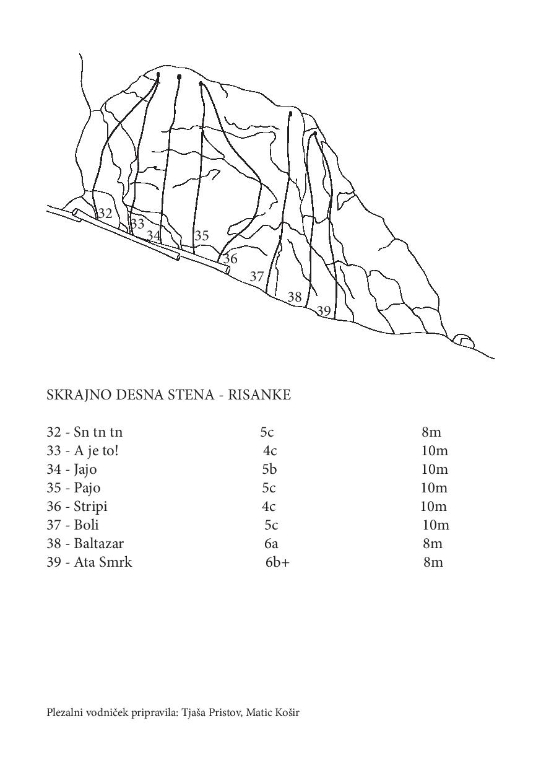 32
33
34
35
36
37
38
39

SKRAJNO DESNA STENA - RISANKE

| | | |
|---|---|---|
| 32 - Sn tn tn | 5c | 8m |
| 33 - A je to! | 4c | 10m |
| 34 - Jajo | 5b | 10m |
| 35 - Pajo | 5c | 10m |
| 36 - Stripi | 4c | 10m |
| 37 - Boli | 5c | 10m |
| 38 - Baltazar | 6a | 8m |
| 39 - Ata Smrk | 6b+ | 8m |

Plezalni vodniček pripravila: Tjaša Pristov, Matic Košir